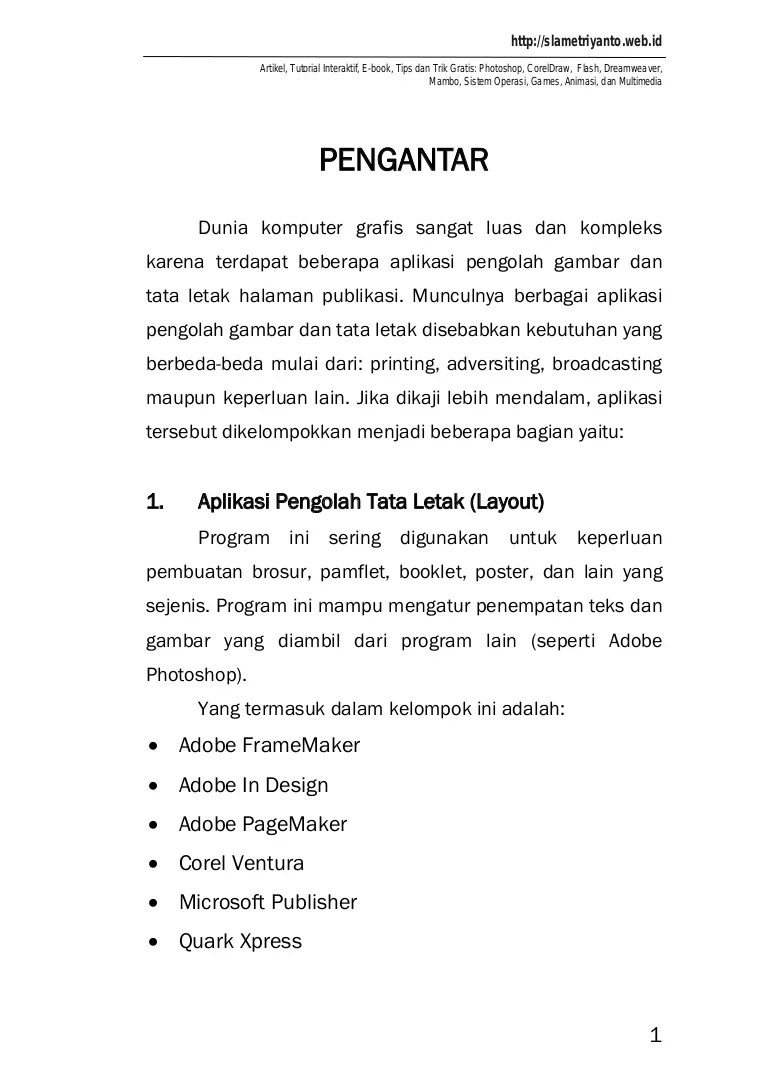 http://slametriyanto.web.id

Artikel, Tutorial Interaktif, E-book, Tips dan Trik Gratis: Photoshop, CorelDraw, Flash, Dreamweaver, Mambo, Sistem Operasi, Games, Animasi, dan Multimedia

PENGANTAR

Dunia komputer grafis sangat luas dan kompleks karena terdapat beberapa aplikasi pengolah gambar dan tata letak halaman publikasi. Munculnya berbagai aplikasi pengolah gambar dan tata letak disebabkan kebutuhan yang berbeda-beda mulai dari: printing, adversiting, broadcasting maupun keperluan lain. Jika dikaji lebih mendalam, aplikasi tersebut dikelompokkan menjadi beberapa bagian yaitu:

1. Aplikasi Pengolah Tata Letak (Layout)

Program ini sering digunakan untuk keperluan pembuatan brosur, pamflet, booklet, poster, dan lain yang sejenis. Program ini mampu mengatur penempatan teks dan gambar yang diambil dari program lain (seperti Adobe Photoshop).

Yang termasuk dalam kelompok ini adalah:

• Adobe FrameMaker
• Adobe In Design
• Adobe PageMaker
• Corel Ventura
• Microsoft Publisher
• Quark Xpress

1